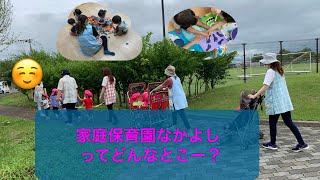 家庭保育園なかよし
ってどんなとこー？